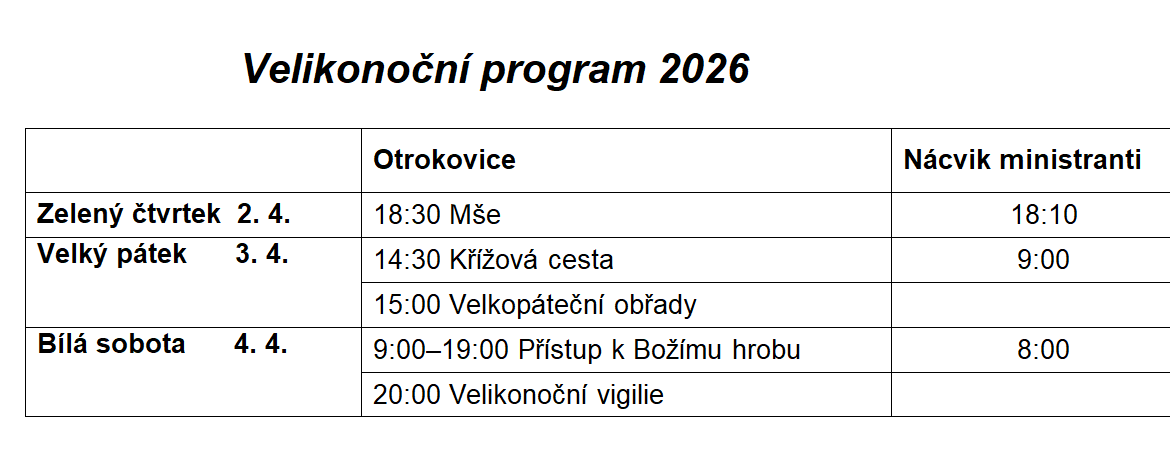 Velikonoční program 2026

|  | Otrokovice | Nácvik ministranti |
|---|---|---|
| Zelený čtvrtek 2. 4. | 18:30 Mše | 18:10 |
| Velký pátek 3. 4. | 14:30 Křížová cesta | 9:00 |
|  | 15:00 Velkopáteční obřady |  |
| Bílá sobota 4. 4. | 9:00–19:00 Přístup k Božímu hrobu | 8:00 |
|  | 20:00 Velikonoční vigilie |  |